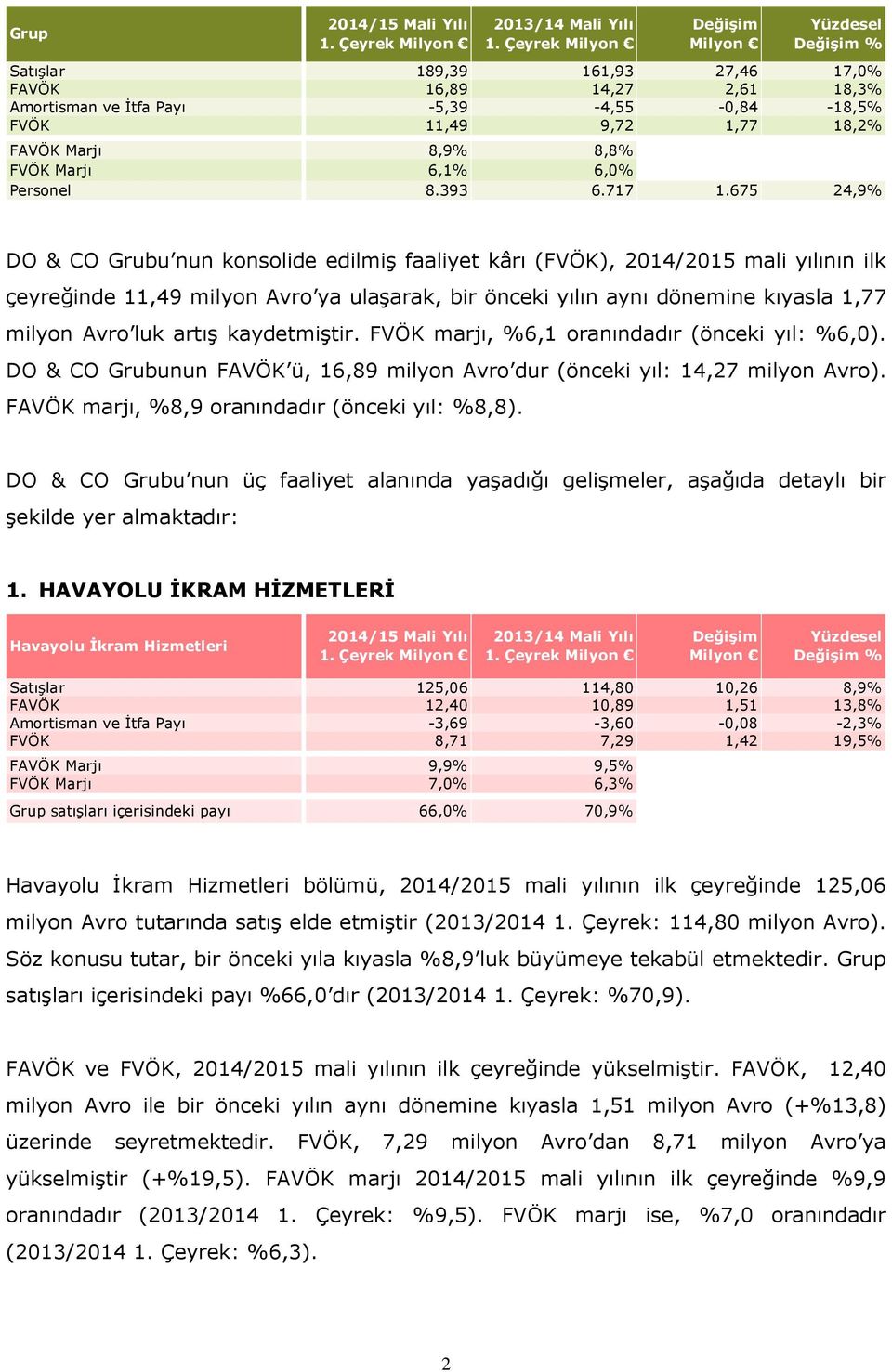 | Grup | 2014/15 Mali Yılı 1. Çeyrek Milyon € | 2013/14 Mali Yılı 1. Çeyrek Milyon € | Değişim Milyon € | Yüzdesel Değişim % |
|---|---|---|---|---|
| Satışlar | 189,39 | 161,93 | 27,46 | 17,0% |
| FAVÖK | 16,89 | 14,27 | 2,61 | 18,3% |
| Amortisman ve İtfa Payı | -5,39 | -4,55 | -0,84 | -18,5% |
| FVÖK | 11,49 | 9,72 | 1,77 | 18,2% |
| FAVÖK Marjı | 8,9% | 8,8% | | |
| FVÖK Marjı | 6,1% | 6,0% | | |
| Personel | 8.393 | 6.717 | 1.675 | 24,9% |

DO & CO Grubu'nun konsolide edilmiş faaliyet kârı (FVÖK), 2014/2015 mali yılının ilk çeyreğinde 11,49 milyon Avro'ya ulaşarak, bir önceki yılın aynı dönemine kıyasla 1,77 milyon Avro'luk artış kaydetmiştir. FVÖK marjı, %6,1 oranındadır (önceki yıl: %6,0). DO & CO Grubunun FAVÖK'ü, 16,89 milyon Avro'dur (önceki yıl: 14,27 milyon Avro). FAVÖK marjı, %8,9 oranındadır (önceki yıl: %8,8).

DO & CO Grubu'nun üç faaliyet alanında yaşadığı gelişmeler, aşağıda detaylı bir şekilde yer almaktadır:

1. HAVAYOLU İKRAM HİZMETLERİ

| Havayolu İkram Hizmetleri | 2014/15 Mali Yılı 1. Çeyrek Milyon € | 2013/14 Mali Yılı 1. Çeyrek Milyon € | Değişim Milyon € | Yüzdesel Değişim % |
|---|---|---|---|---|
| Satışlar | 125,06 | 114,80 | 10,26 | 8,9% |
| FAVÖK | 12,40 | 10,89 | 1,51 | 13,8% |
| Amortisman ve İtfa Payı | -3,69 | -3,60 | -0,08 | -2,3% |
| FVÖK | 8,71 | 7,29 | 1,42 | 19,5% |
| FAVÖK Marjı | 9,9% | 9,5% | | |
| FVÖK Marjı | 7,0% | 6,3% | | |
| Grup satışları içerisindeki payı | 66,0% | 70,9% | | |

Havayolu İkram Hizmetleri bölümü, 2014/2015 mali yılının ilk çeyreğinde 125,06 milyon Avro tutarında satış elde etmiştir (2013/2014 1. Çeyrek: 114,80 milyon Avro). Söz konusu tutar, bir önceki yıla kıyasla %8,9'luk büyümeye tekabül etmektedir. Grup satışları içerisindeki payı %66,0'dır (2013/2014 1. Çeyrek: %70,9).

FAVÖK ve FVÖK, 2014/2015 mali yılının ilk çeyreğinde yükselmiştir. FAVÖK, 12,40 milyon Avro ile bir önceki yılın aynı dönemine kıyasla 1,51 milyon Avro (+%13,8) üzerinde seyretmektedir. FVÖK, 7,29 milyon Avro'dan 8,71 milyon Avro'ya yükselmiştir (+%19,5). FAVÖK marjı 2014/2015 mali yılının ilk çeyreğinde %9,9 oranındadır (2013/2014 1. Çeyrek: %9,5). FVÖK marjı ise, %7,0 oranındadır (2013/2014 1. Çeyrek: %6,3).

2